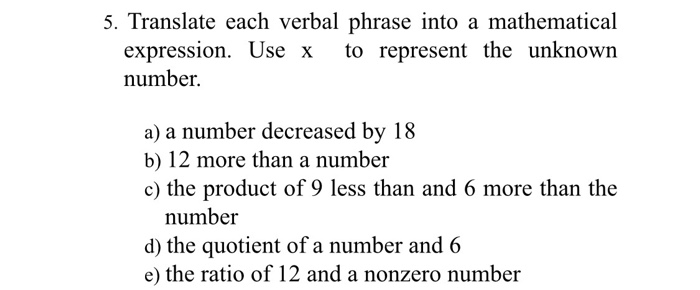 5. Translate each verbal phrase into a mathematical expression. Use x to represent the unknown number.

a) a number decreased by 18
b) 12 more than a number
c) the product of 9 less than and 6 more than the number
d) the quotient of a number and 6
e) the ratio of 12 and a nonzero number